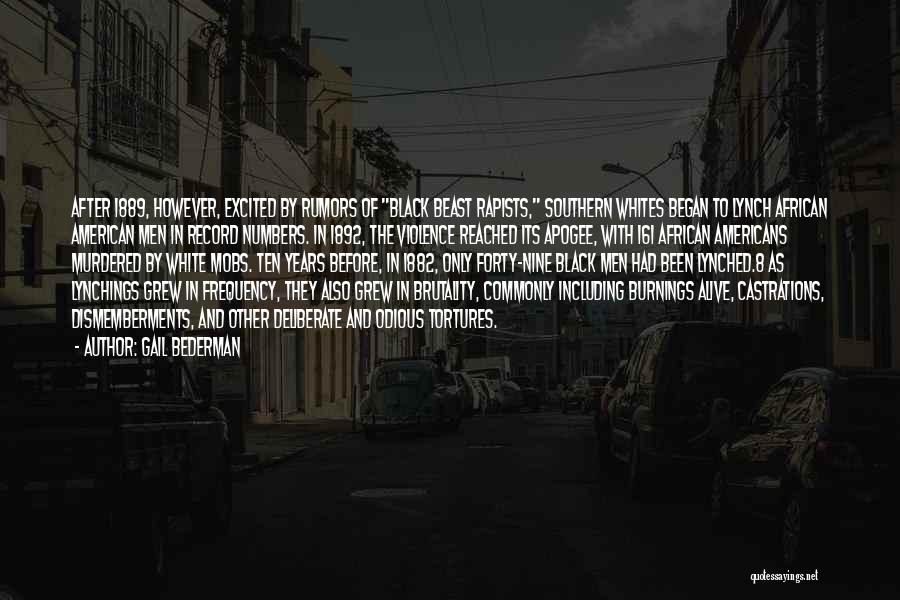 AFTER 1889, HOWEVER, EXCITED BY RUMORS OF "BLACK BEAST RAPISTS," SOUTHERN WHITES BEGAN TO LYNCH AFRICAN AMERICAN MEN IN RECORD NUMBERS. IN 1892, THE VIOLENCE REACHED ITS APOGEE, WITH 161 AFRICAN AMERICANS MURDERED BY WHITE MOBS. TEN YEARS BEFORE, IN 1882, ONLY FORTY-NINE BLACK MEN HAD BEEN LYNCHED.8 AS LYNCHINGS GREW IN FREQUENCY, THEY ALSO GREW IN BRUTALITY, COMMONLY INCLUDING BURNINGS ALIVE, CASTRATIONS, DISMEMBERMENTS, AND OTHER DELIBERATE AND ODIOUS TORTURES.

- AUTHOR: GAIL BEDERMAN

quotessayings.net